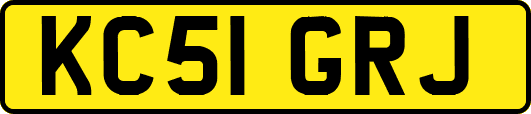 KC51 GRJ